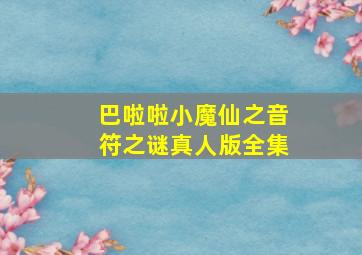 巴啦啦小魔仙之音符之谜真人版全集